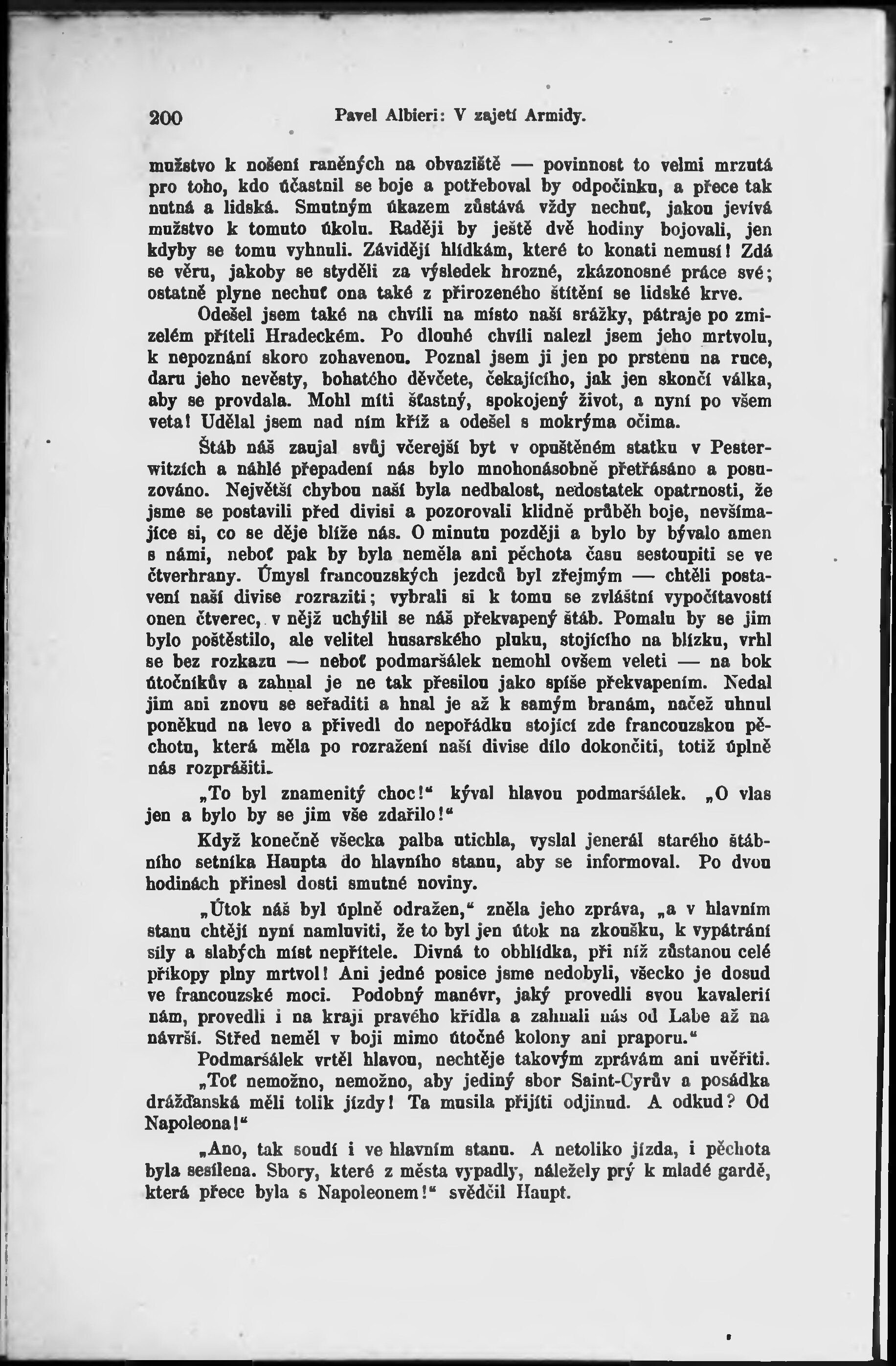 200 Pavel Albieri: V zajetí Armidy.

mužstvo k nošení raněných na obvaziště — povinnost to velmi mrzutá pro toho, kdo účastnil se boje a potřeboval by odpočinku, a přece tak nutná a lidská. Smutným úkazem zůstává vždy nechuť, jakou jevívá mužstvo k tomuto úkolu. Raději by ještě dvě hodiny bojovali, jen kdyby se tomu vyhnuli. Závidějí hlídkám, které to konati nemusí! Zdá se věru, jakoby se styděli za výsledek hrozné, zkázonosné práce své; ostatně plyne nechuť ona také z přirozeného štítění se lidské krve.

Odešel jsem také na chvíli na místo naší srážky, pátraje po zmizelém příteli Hradeckém. Po dlouhé chvíli nalezl jsem jeho mrtvolu, k nepoznání skoro zohavenou. Poznal jsem ji jen po prstenu na ruce, daru jeho nevěsty, bohatého děvčete, čekajícího, jak jen skončí válka, aby se provdala. Mohl míti šťastný, spokojený život, a nyní po všem veta! Udělal jsem nad ním kříž a odešel s mokrýma očima.

Štáb náš zaujal svůj včerejší byt v opuštěném statku v Pesterwitzích a náhlé přepadení nás bylo mnohonásobně přetřásáno a posuzováno. Největší chybou naší byla nedbalost, nedostatek opatrnosti, že jsme se postavili před divisi a pozorovali klidně průběh boje, nevšímajíce si, co se děje blíže nás. O minutu později a bylo by bývalo amen s námi, neboť pak by byla neměla ani pěchota času sestoupiti se ve čtverhrany. Úmysl francouzských jezdců byl zřejmým — chtěli postavení naší divise rozraziti; vybrali si k tomu se zvláštní vypočítavostí onen čtverec, v nějž uchýlil se náš překvapený štáb. Pomalu by se jim bylo poštěstilo, ale velitel husarského pluku, stojícího na blízku, vrhl se bez rozkazu — neboť podmaršálek nemohl ovšem veleti — na bok útočníkův a zahnal je ne tak přesilou jako spíše překvapením. Nedal jim ani znovu se seřaditi a hnal je až k samým branám, načež uhnul poněkud na levo a přivedl do nepořádku stojící zde francouzskou pěchotu, která měla po rozražení naší divise dílo dokončiti, totiž úplně nás rozprášiti.

„To byl znamenitý choc!“ kýval hlavou podmaršálek. „O vlas jen a bylo by se jim vše zdařilo!“

Když konečně všecka palba utichla, vyslal jenerál starého štábního setníka Haupta do hlavního stanu, aby se informoval. Po dvou hodinách přinesl dosti smutné noviny.

„Útok náš byl úplně odražen,“ zněla jeho zpráva, „a v hlavním stanu chtějí nyní namluviti, že to byl jen útok na zkoušku, k vypátrání síly a slabých míst nepřítele. Divná to obhlídka, při níž zůstanou celé příkopy plny mrtvol! Ani jedné posice jsme nedobyli, všecko je dosud ve francouzské moci. Podobný manévr, jaký provedli svou kavalerií nám, provedli i na kraji pravého křídla a zahnali nás od Labe až na návrší. Střed neměl v boji mimo útočné kolony ani praporu.“

Podmaršálek vrtěl hlavou, nechtěje takovým zprávám ani uvěřiti.

„Toť nemožno, nemožno, aby jediný sbor Saint-Cyrův a posádka drážďanská měli tolik jízdy! Ta musila přijíti odjinud. A odkud? Od Napoleona!“

„Ano, tak soudí i ve hlavním stanu. A netoliko jízda, i pěchota byla sesílena. Sbory, které z města vypadly, náležely prý k mladé gardě, která přece byla s Napoleonem!“ svědčil Haupt.